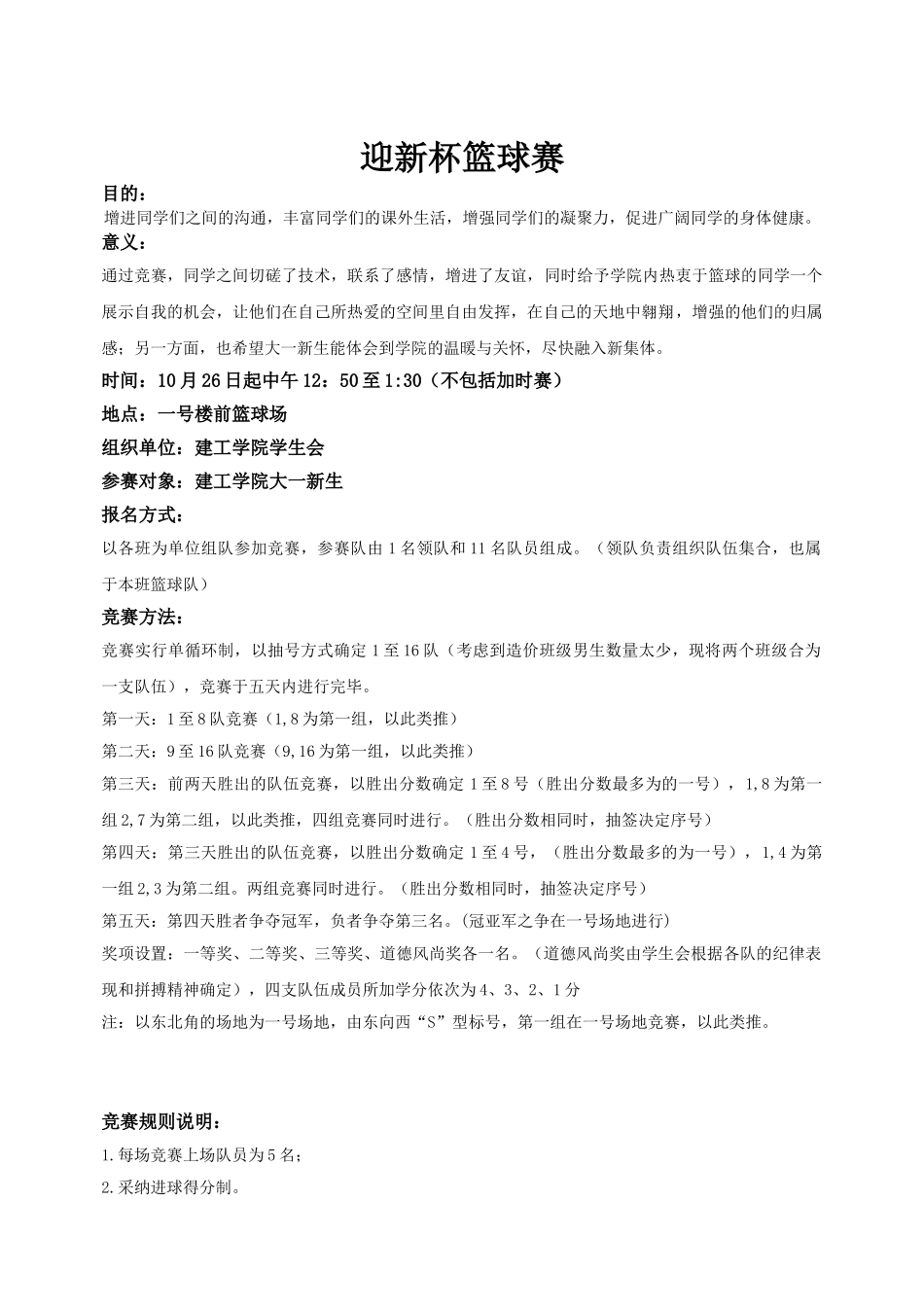 迎新杯篮球赛

目的：

增进同学们之间的沟通，丰富同学们的课外生活，增强同学们的凝聚力，促进广阔同学的身体健康。

意义：

通过竞赛，同学之间切磋了技术，联系了感情，增进了友谊，同时给予学院内热衷于篮球的同学一个展示自我的机会，让他们在自己所热爱的空间里自由发挥，在自己的天地中翱翔，增强的他们的归属感；另一方面，也希望大一新生能体会到学院的温暖与关怀，尽快融入新集体。

时间：10月26日起中午12：50至1:30（不包括加时赛）

地点：一号楼前篮球场

组织单位：建工学院学生会

参赛对象：建工学院大一新生

报名方式：

以各班为单位组队参加竞赛，参赛队由1名领队和11名队员组成。（领队负责组织队伍集合，也属于本班篮球队）

竞赛方法：

竞赛实行单循环制，以抽号方式确定1至16队（考虑到造价班级男生数量太少，现将两个班级合为一支队伍），竞赛于五天内进行完毕。

第一天：1至8队竞赛（1,8为第一组，以此类推）

第二天：9至16队竞赛（9,16为第一组，以此类推）

第三天：前两天胜出的队伍竞赛，以胜出分数确定1至8号（胜出分数最多为的一号），1,8为第一组2,7为第二组，以此类推，四组竞赛同时进行。（胜出分数相同时，抽签决定序号）

第四天：第三天胜出的队伍竞赛，以胜出分数确定1至4号，（胜出分数最多的为一号），1,4为第一组2,3为第二组。两组竞赛同时进行。（胜出分数相同时，抽签决定序号）

第五天：第四天胜者争夺冠军，负者争夺第三名。(冠亚军之争在一号场地进行)

奖项设置：一等奖、二等奖、三等奖、道德风尚奖各一名。（道德风尚奖由学生会根据各队的纪律表现和拼搏精神确定），四支队伍成员所加学分依次为4、3、2、1分

注：以东北角的场地为一号场地，由东向西“S”型标号，第一组在一号场地竞赛，以此类推。

竞赛规则说明：

1.每场竞赛上场队员为5名；

2.采纳进球得分制。